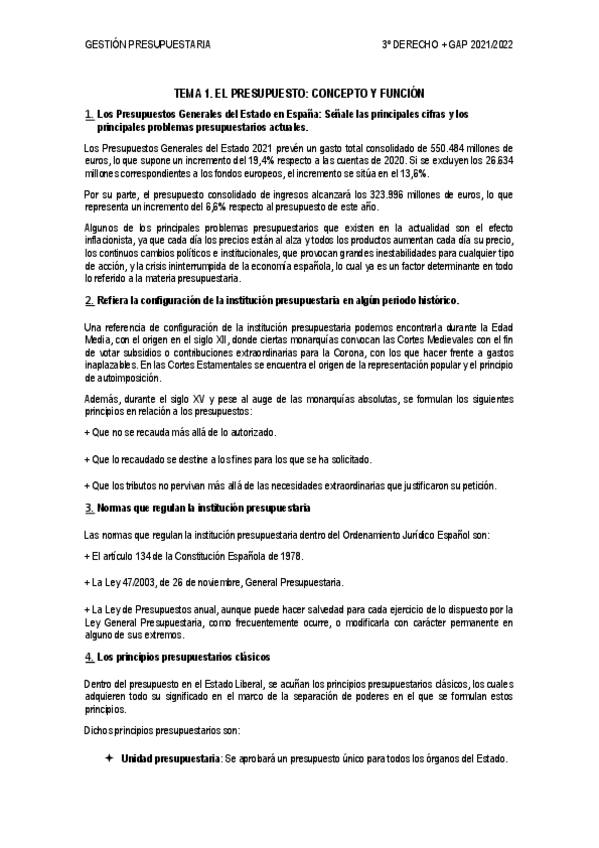 GESTIÓN PRESUPUESTARIA 3º DERECHO + GAP 2021/2022

TEMA 1. EL PRESUPUESTO: CONCEPTO Y FUNCIÓN

1. Los Presupuestos Generales del Estado en España: Señale las principales cifras y los principales problemas presupuestarios actuales.

Los Presupuestos Generales del Estado 2021 prevén un gasto total consolidado de 550.484 millones de euros, lo que supone un incremento del 19,4% respecto a las cuentas de 2020. Si se excluyen los 26.634 millones correspondientes a los fondos europeos, el incremento se sitúa en el 13,6%.

Por su parte, el presupuesto consolidado de ingresos alcanzará los 323.996 millones de euros, lo que representa un incremento del 6,6% respecto al presupuesto de este año.

Algunos de los principales problemas presupuestarios que existen en la actualidad son el efecto inflacionista, ya que cada día los precios están al alza y todos los productos aumentan cada día su precio, los continuos cambios políticos e institucionales, que provocan grandes inestabilidades para cualquier tipo de acción, y la crisis ininterrumpida de la economía española, lo cual ya es un factor determinante en todo lo referido a la materia presupuestaria.

2. Refiera la configuración de la institución presupuestaria en algún periodo histórico.

Una referencia de configuración de la institución presupuestaria podemos encontrarla durante la Edad Media, con el origen en el siglo XII, donde ciertas monarquías convocan las Cortes Medievales con el fin de votar subsidios o contribuciones extraordinarias para la Corona, con los que hacer frente a gastos inaplazables. En las Cortes Estamentales se encuentra el origen de la representación popular y el principio de autoimposición.

Además, durante el siglo XV y pese al auge de las monarquías absolutas, se formulan los siguientes principios en relación a los presupuestos:

+ Que no se recauda más allá de lo autorizado.

+ Que lo recaudado se destine a los fines para los que se ha solicitado.

+ Que los tributos no pervivan más allá de las necesidades extraordinarias que justificaron su petición.

3. Normas que regulan la institución presupuestaria

Las normas que regulan la institución presupuestaria dentro del Ordenamiento Jurídico Español son:

+ El artículo 134 de la Constitución Española de 1978.

+ La Ley 47/2003, de 26 de noviembre, General Presupuestaria.

+ La Ley de Presupuestos anual, aunque puede hacer salvedad para cada ejercicio de lo dispuesto por la Ley General Presupuestaria, como frecuentemente ocurre, o modificarla con carácter permanente en alguno de sus extremos.

4. Los principios presupuestarios clásicos

Dentro del presupuesto en el Estado Liberal, se acuñan los principios presupuestarios clásicos, los cuales adquieren todo su significado en el marco de la separación de poderes en el que se formulan estos principios.

Dichos principios presupuestarios son:

✦ Unidad presupuestaria: Se aprobará un presupuesto único para todos los órganos del Estado.